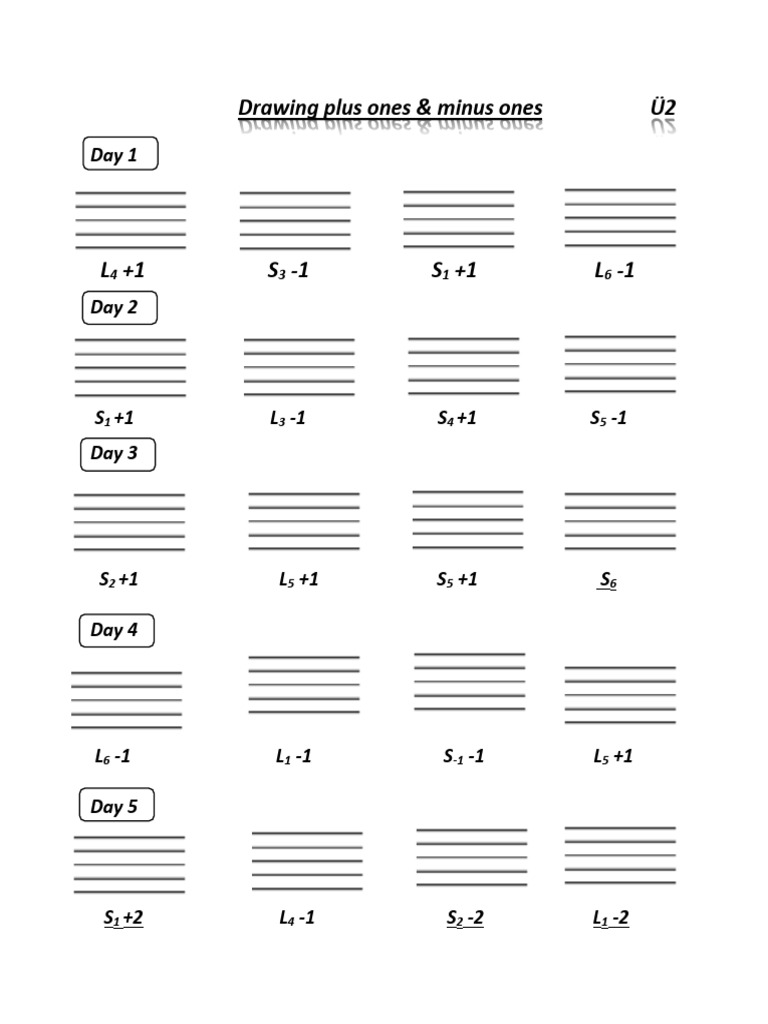 Drawing plus ones & minus ones Ü2

Day 1

$L_4$ +1 $S_3$ -1 $S_1$ +1 $L_6$ -1

Day 2

$S_1$ +1 $L_3$ -1 $S_4$ +1 $S_5$ -1

Day 3

$S_2$ +1 $L_5$ +1 $S_5$ +1 $S_6$

Day 4

$L_6$ -1 $L_1$ -1 $S_{-1}$ -1 $L_5$ +1

Day 5

$S_1$ +2 $L_4$ -1 $S_2$ -2 $L_1$ -2